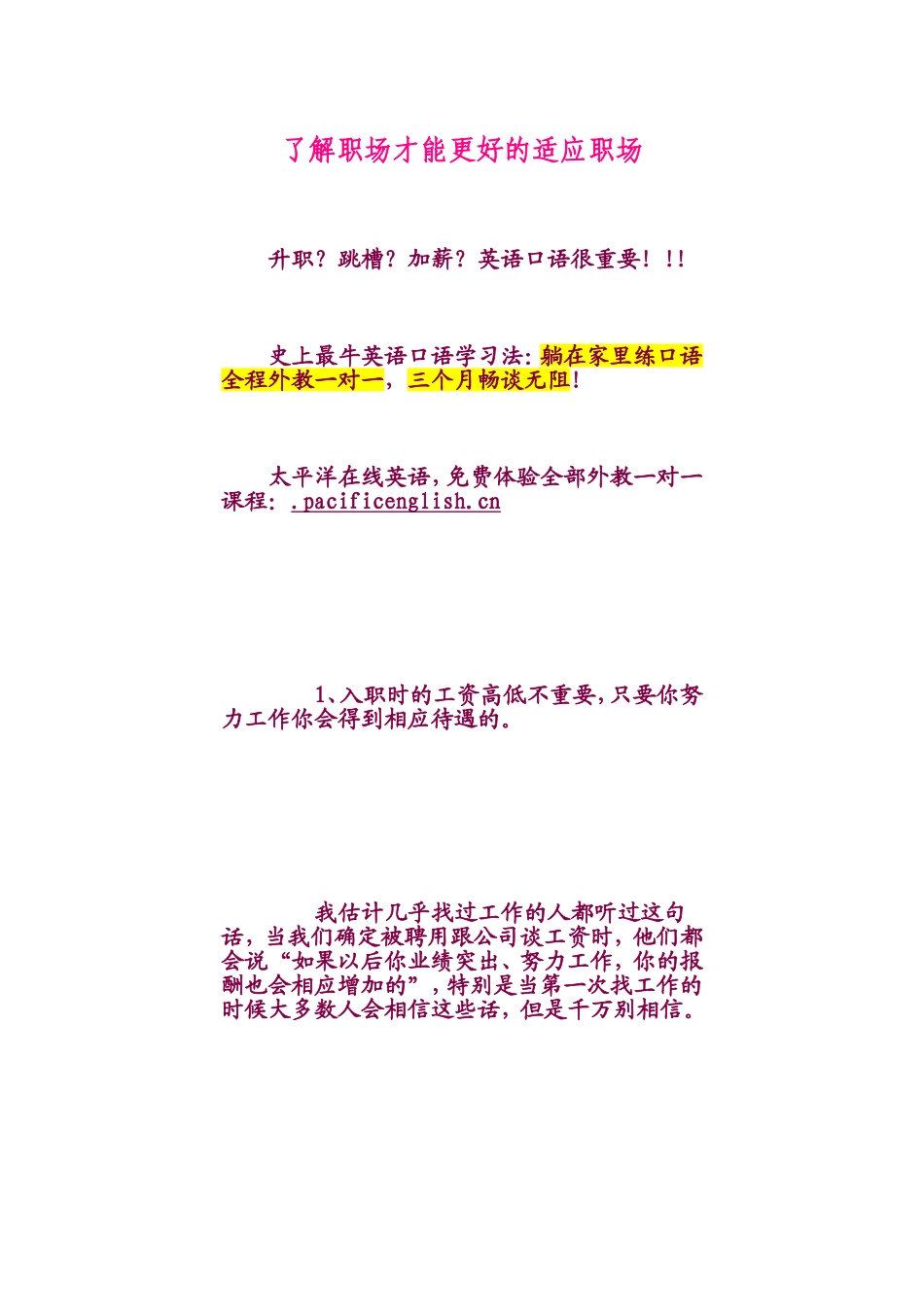 了解职场才能更好的适应职场

升职？跳槽？加薪？英语口语很重要！!!

史上最牛英语口语学习法:躺在家里练口语全程外教一对一，三个月畅谈无阻!

太平洋在线英语,免费体验全部外教一对一课程：.pacificenglish.cn

1、入职时的工资高低不重要,只要你努力工作你会得到相应待遇的。

我估计几乎找过工作的人都听过这句话，当我们确定被聘用跟公司谈工资时，他们都会说“如果以后你业绩突出、努力工作，你的报酬也会相应增加的”，特别是当第一次找工作的时候大多数人会相信这些话，但是千万别相信。